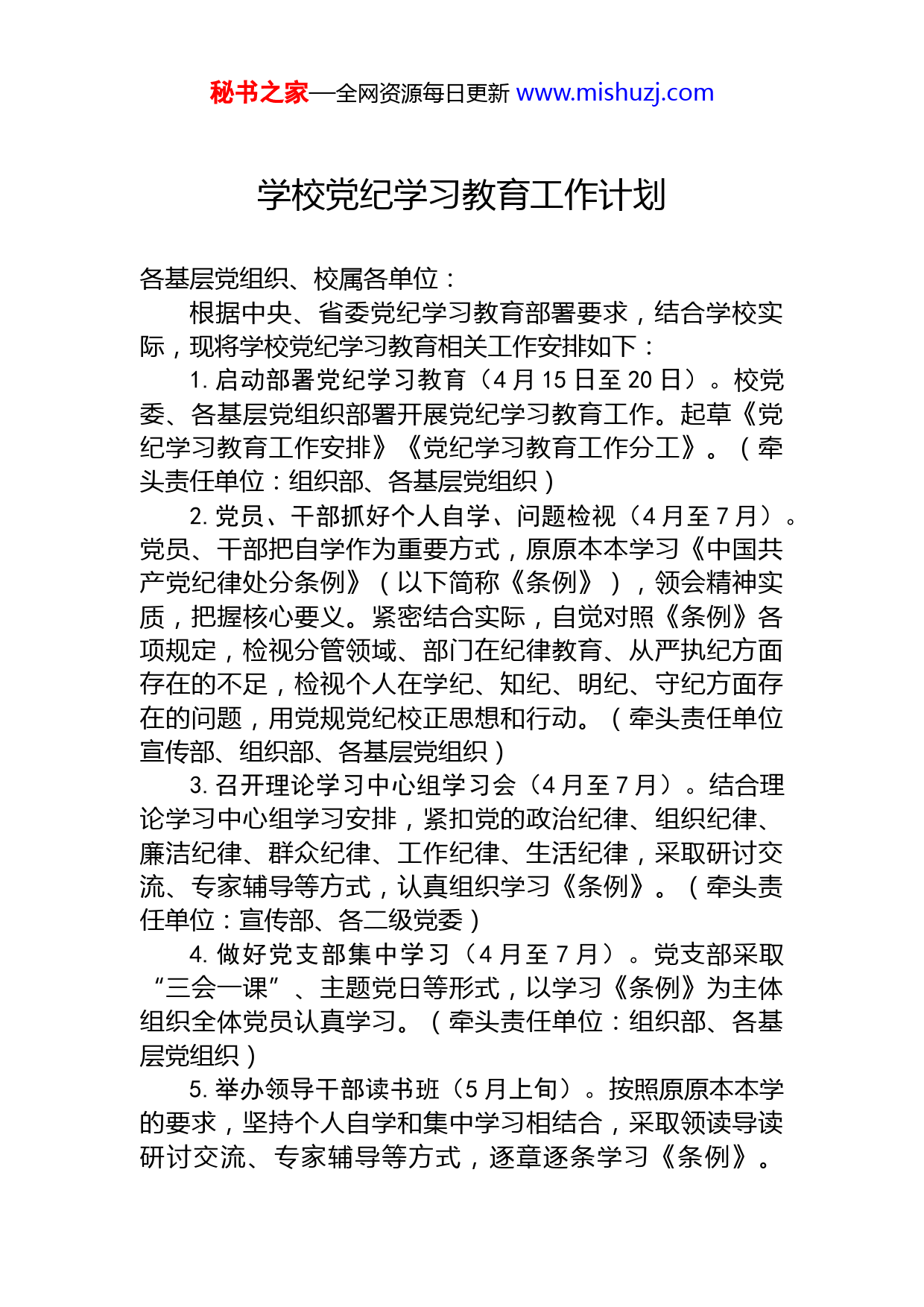 秘书之家—全网资源每日更新 www.mishuzj.com

学校党纪学习教育工作计划

各基层党组织、校属各单位：

根据中央、省委党纪学习教育部署要求，结合学校实际，现将学校党纪学习教育相关工作安排如下：

1. 启动部署党纪学习教育（4 月 15 日至 20 日）。校党委、各基层党组织部署开展党纪学习教育工作。起草《党纪学习教育工作安排》《党纪学习教育工作分工》。（牵头责任单位：组织部、各基层党组织）

2. 党员、干部抓好个人自学、问题检视（4 月至 7 月）。党员、干部把自学作为重要方式，原原本本学习《中国共产党纪律处分条例》（以下简称《条例》），领会精神实质，把握核心要义。紧密结合实际，自觉对照《条例》各项规定，检视分管领域、部门在纪律教育、从严执纪方面存在的不足，检视个人在学纪、知纪、明纪、守纪方面存在的问题，用党规党纪校正思想和行动。（牵头责任单位宣传部、组织部、各基层党组织）

3. 召开理论学习中心组学习会（4 月至 7 月）。结合理论学习中心组学习安排，紧扣党的政治纪律、组织纪律、廉洁纪律、群众纪律、工作纪律、生活纪律，采取研讨交流、专家辅导等方式，认真组织学习《条例》。（牵头责任单位：宣传部、各二级党委）

4. 做好党支部集中学习（4 月至 7 月）。党支部采取“三会一课”、主题党日等形式，以学习《条例》为主体组织全体党员认真学习。（牵头责任单位：组织部、各基层党组织）

5. 举办领导干部读书班（5 月上旬）。按照原原本本学的要求，坚持个人自学和集中学习相结合，采取领读导读研讨交流、专家辅导等方式，逐章逐条学习《条例》。